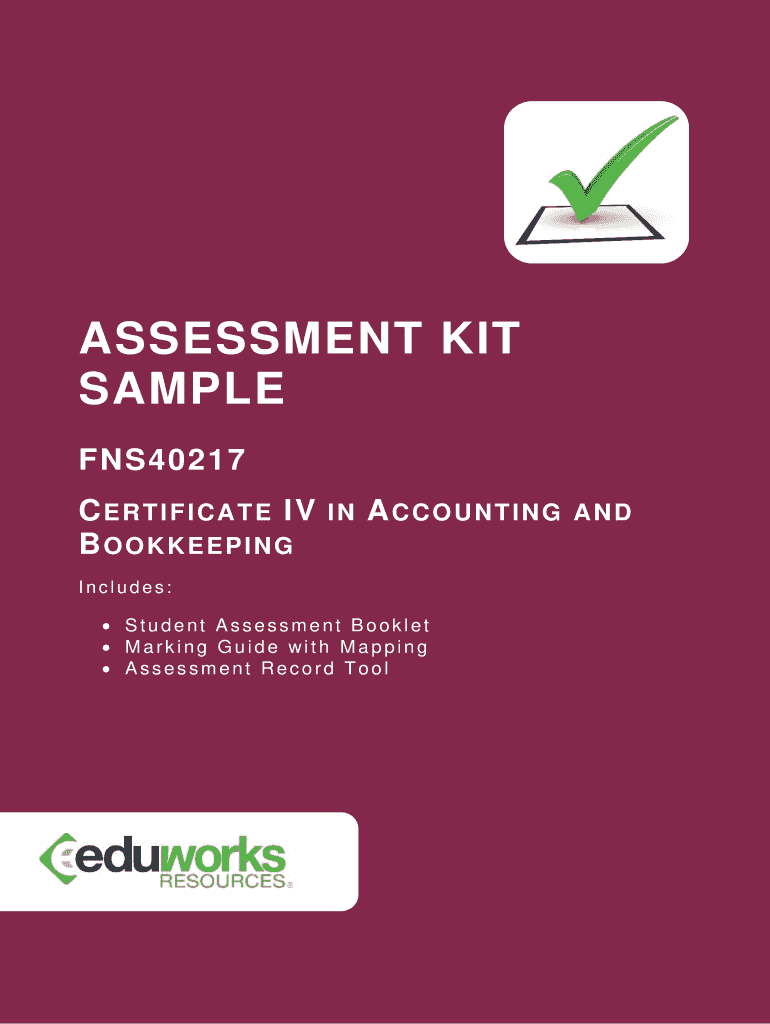 ASSESSMENT KIT SAMPLE

FNS40217

CERTIFICATE IV IN ACCOUNTING AND BOOKKEEPING

Includes:

• Student Assessment Booklet
• Marking Guide with Mapping
• Assessment Record Tool

eduworks
RESOURCES®